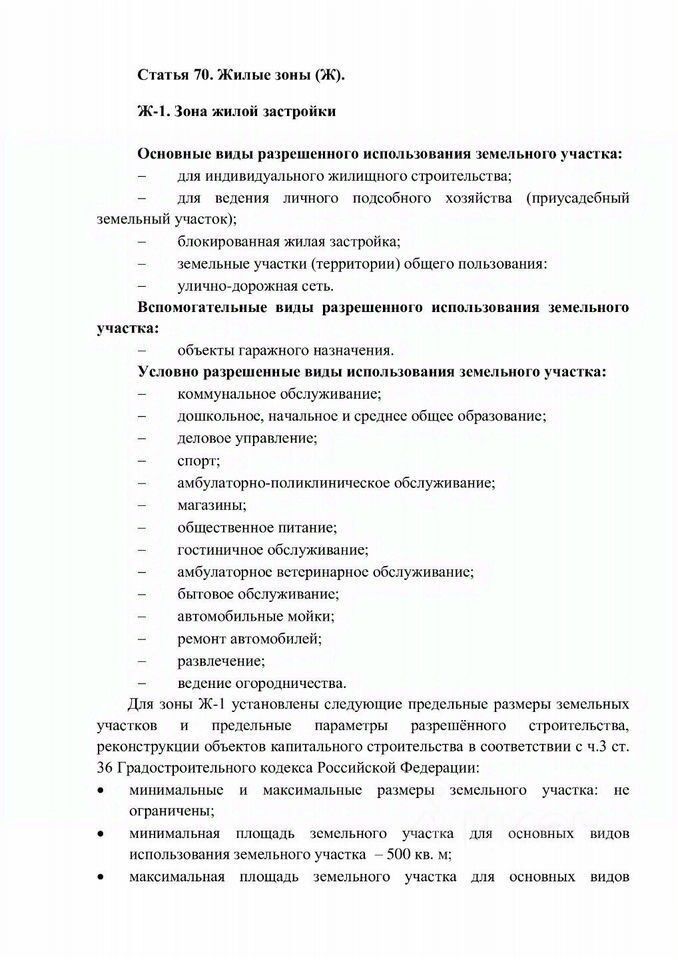 Статья 70. Жилые зоны (Ж).

Ж-1. Зона жилой застройки

Основные виды разрешенного использования земельного участка:
– для индивидуального жилищного строительства;
– для ведения личного подсобного хозяйства (приусадебный земельный участок);
– блокированная жилая застройка;
– земельные участки (территории) общего пользования:
– улично-дорожная сеть.

Вспомогательные виды разрешенного использования земельного участка:
– объекты гаражного назначения.

Условно разрешенные виды использования земельного участка:
– коммунальное обслуживание;
– дошкольное, начальное и среднее общее образование;
– деловое управление;
– спорт;
– амбулаторно-поликлиническое обслуживание;
– магазины;
– общественное питание;
– гостиничное обслуживание;
– амбулаторное ветеринарное обслуживание;
– бытовое обслуживание;
– автомобильные мойки;
– ремонт автомобилей;
– развлечение;
– ведение огородничества.

Для зоны Ж-1 установлены следующие предельные размеры земельных участков и предельные параметры разрешённого строительства, реконструкции объектов капитального строительства в соответствии с ч.3 ст. 36 Градостроительного кодекса Российской Федерации:
• минимальные и максимальные размеры земельного участка: не ограничены;
• минимальная площадь земельного участка для основных видов использования земельного участка – 500 кв. м;
• максимальная площадь земельного участка для основных видов